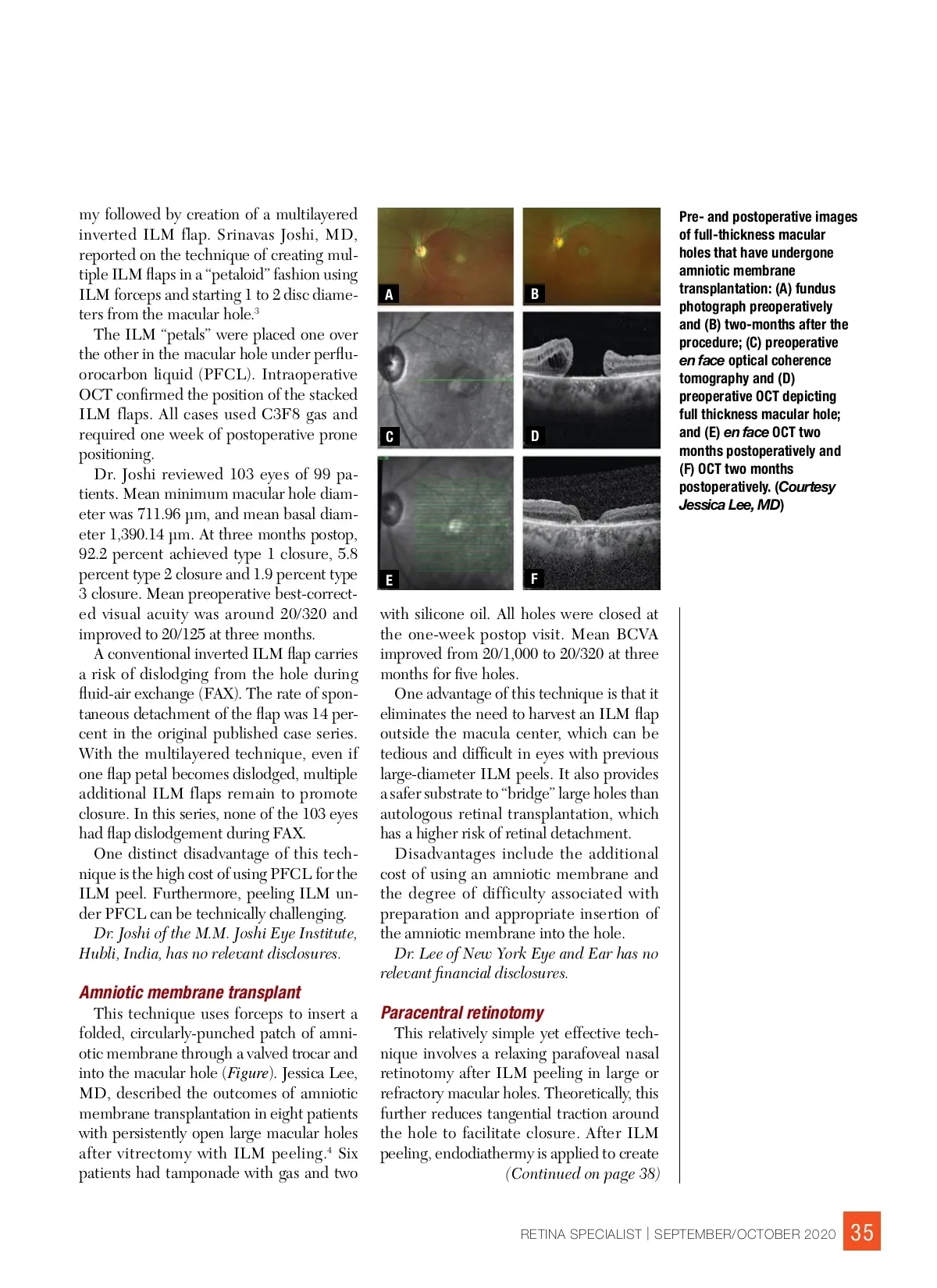 my followed by creation of a multilayered inverted ILM flap. Srinavas Joshi, MD, reported on the technique of creating multiple ILM flaps in a "petaloid" fashion using ILM forceps and starting 1 to 2 disc diameters from the macular hole.$^3$

The ILM "petals" were placed one over the other in the macular hole under perfluorocarbon liquid (PFCL). Intraoperative OCT confirmed the position of the stacked ILM flaps. All cases used C3F8 gas and required one week of postoperative prone positioning.

Dr. Joshi reviewed 103 eyes of 99 patients. Mean minimum macular hole diameter was 711.96 µm, and mean basal diameter 1,390.14 µm. At three months postop, 92.2 percent achieved type 1 closure, 5.8 percent type 2 closure and 1.9 percent type 3 closure. Mean preoperative best-corrected visual acuity was around 20/320 and improved to 20/125 at three months.

A conventional inverted ILM flap carries a risk of dislodging from the hole during fluid-air exchange (FAX). The rate of spontaneous detachment of the flap was 14 percent in the original published case series. With the multilayered technique, even if one flap petal becomes dislodged, multiple additional ILM flaps remain to promote closure. In this series, none of the 103 eyes had flap dislodgement during FAX.

One distinct disadvantage of this technique is the high cost of using PFCL for the ILM peel. Furthermore, peeling ILM under PFCL can be technically challenging.

Dr. Joshi of the M.M. Joshi Eye Institute, Hubli, India, has no relevant disclosures.

Amniotic membrane transplant

This technique uses forceps to insert a folded, circularly-punched patch of amniotic membrane through a valved trocar and into the macular hole (Figure). Jessica Lee, MD, described the outcomes of amniotic membrane transplantation in eight patients with persistently open large macular holes after vitrectomy with ILM peeling.$^4$ Six patients had tamponade with gas and two

A B C D E F

with silicone oil. All holes were closed at the one-week postop visit. Mean BCVA improved from 20/1,000 to 20/320 at three months for five holes.

One advantage of this technique is that it eliminates the need to harvest an ILM flap outside the macula center, which can be tedious and difficult in eyes with previous large-diameter ILM peels. It also provides a safer substrate to "bridge" large holes than autologous retinal transplantation, which has a higher risk of retinal detachment.

Disadvantages include the additional cost of using an amniotic membrane and the degree of difficulty associated with preparation and appropriate insertion of the amniotic membrane into the hole.

Dr. Lee of New York Eye and Ear has no relevant financial disclosures.

Paracentral retinotomy

This relatively simple yet effective technique involves a relaxing parafoveal nasal retinotomy after ILM peeling in large or refractory macular holes. Theoretically, this further reduces tangential traction around the hole to facilitate closure. After ILM peeling, endodiathermy is applied to create

(Continued on page 38)

Pre- and postoperative images of full-thickness macular holes that have undergone amniotic membrane transplantation: (A) fundus photograph preoperatively and (B) two-months after the procedure; (C) preoperative en face optical coherence tomography and (D) preoperative OCT depicting full thickness macular hole; and (E) en face OCT two months postoperatively and (F) OCT two months postoperatively. (Courtesy Jessica Lee, MD)

RETINA SPECIALIST | SEPTEMBER/OCTOBER 2020 35